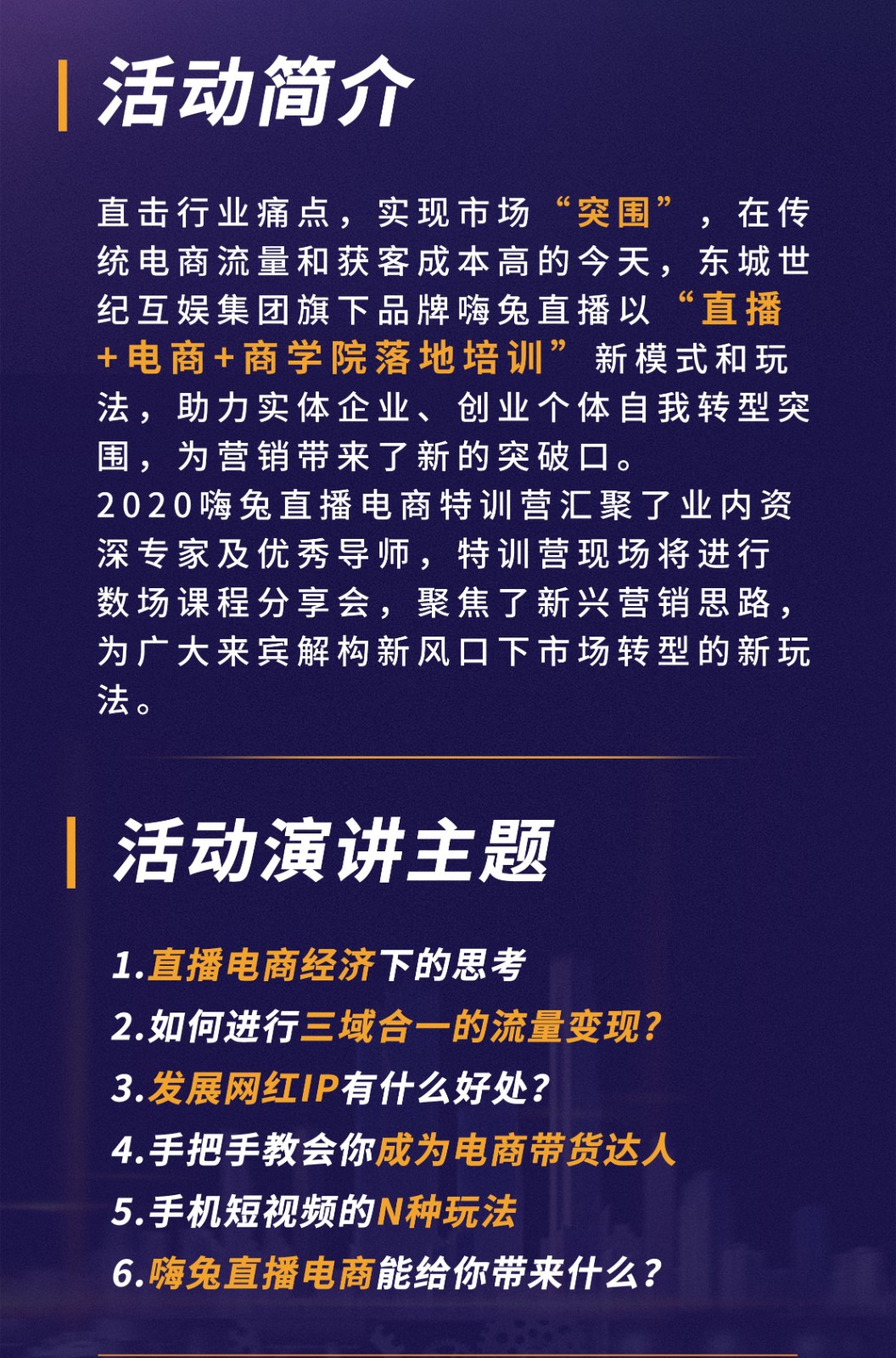 活动简介

直击行业痛点，实现市场“突围”，在传统电商流量和获客成本高的今天，东城世纪互娱集团旗下品牌嗨兔直播以“直播+电商+商学院落地培训”新模式和玩法，助力实体企业、创业个体自我转型突围，为营销带来了新的突破口。

2020嗨兔直播电商特训营汇聚了业内资深专家及优秀导师，特训营现场将进行数场课程分享会，聚焦了新兴营销思路，为广大来宾解构新风口下市场转型的新玩法。

活动演讲主题

1.直播电商经济下的思考
2.如何进行三域合一的流量变现？
3.发展网红IP有什么好处？
4.手把手教会你成为电商带货达人
5.手机短视频的N种玩法
6.嗨兔直播电商能给你带来什么？